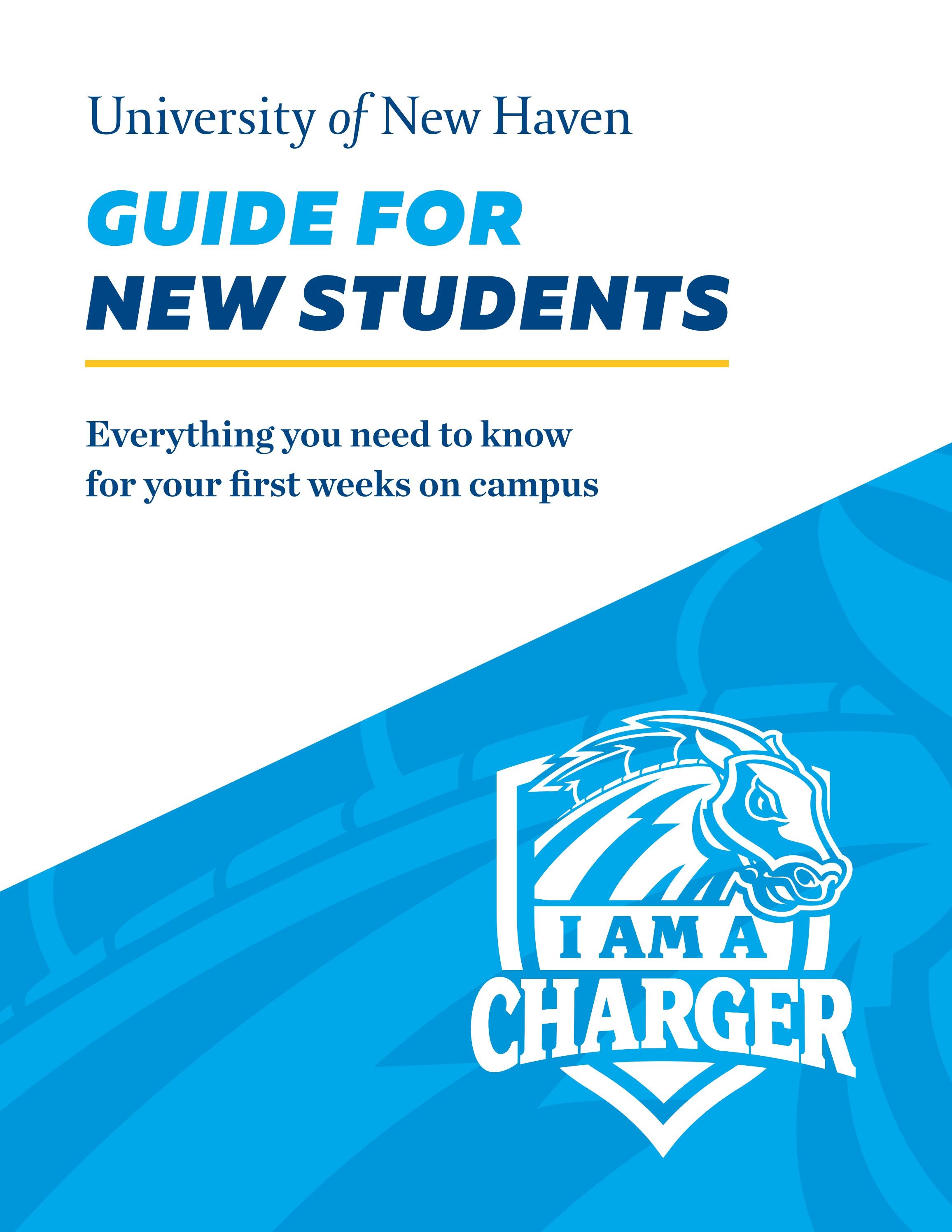 University of New Haven

GUIDE FOR
NEW STUDENTS

Everything you need to know for your first weeks on campus

I AM A
CHARGER